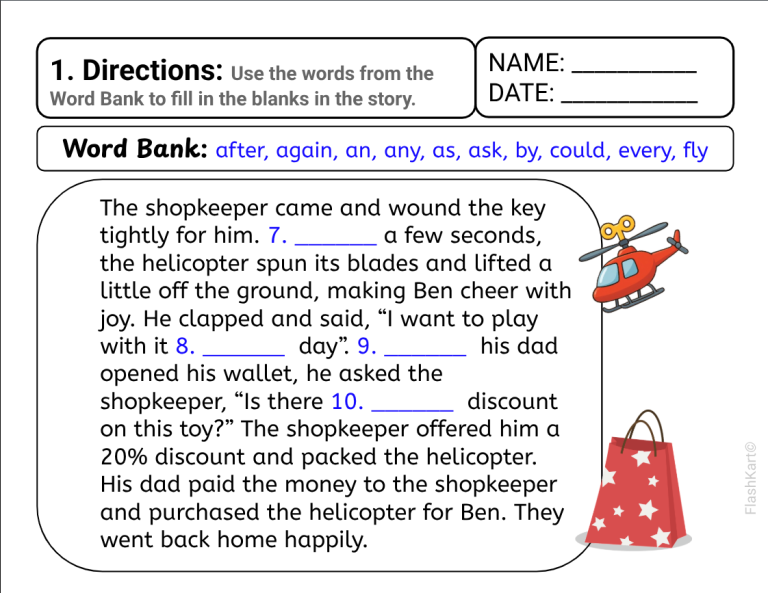 1. Directions: Use the words from the Word Bank to fill in the blanks in the story.

NAME: __________
DATE: __________

Word Bank: after, again, an, any, as, ask, by, could, every, fly

The shopkeeper came and wound the key tightly for him. 7. _______ a few seconds, the helicopter spun its blades and lifted a little off the ground, making Ben cheer with joy. He clapped and said, “I want to play with it 8. _______ day”. 9. _______ his dad opened his wallet, he asked the shopkeeper, “Is there 10. _______ discount on this toy?” The shopkeeper offered him a 20% discount and packed the helicopter. His dad paid the money to the shopkeeper and purchased the helicopter for Ben. They went back home happily.

FlashKart©